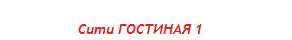 Сити ГОСТИНАЯ 1